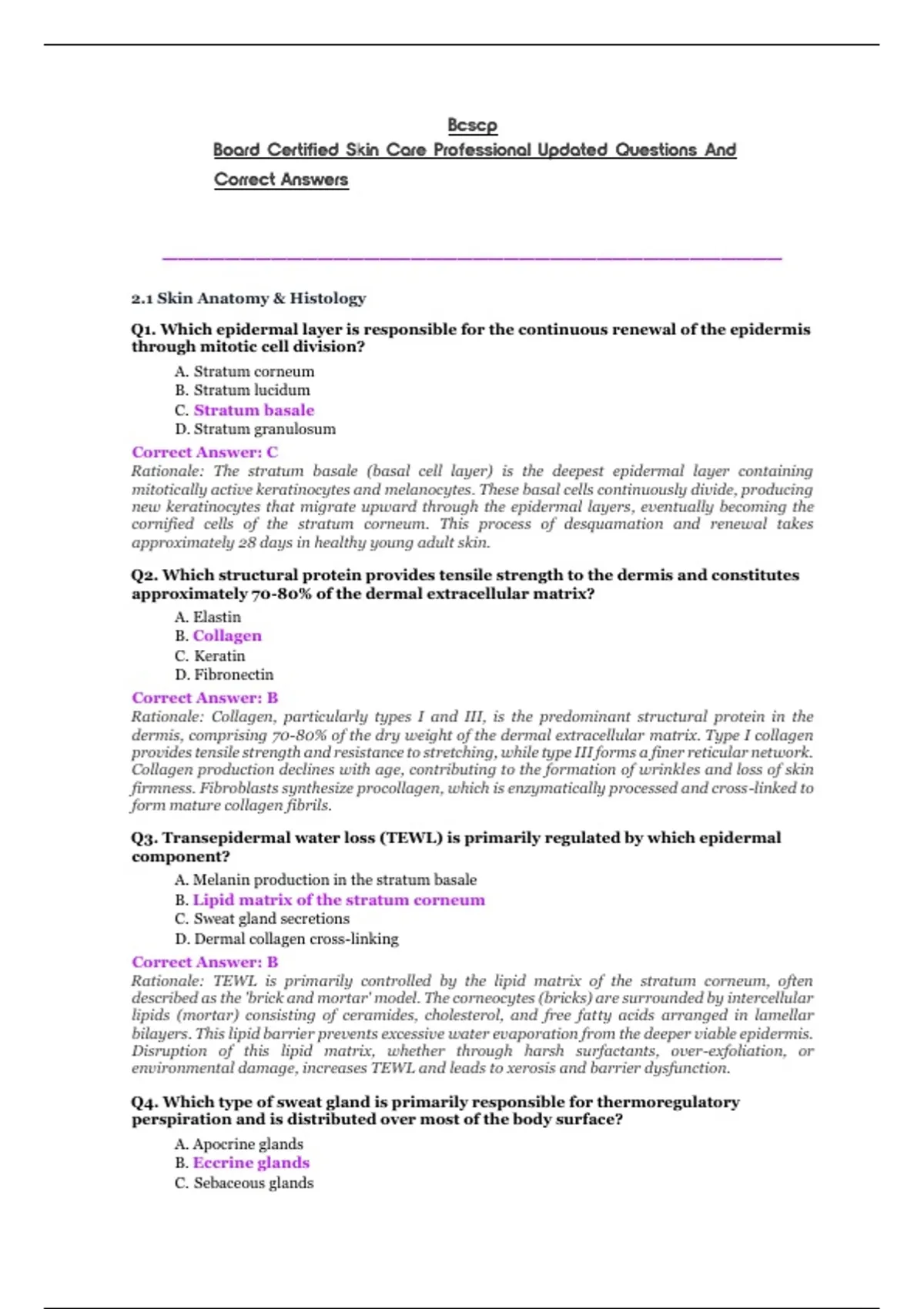 Bcscp
Board Certified Skin Care Professional Updated Questions And Correct Answers

2.1 Skin Anatomy & Histology

Q1. Which epidermal layer is responsible for the continuous renewal of the epidermis through mitotic cell division?

A. Stratum corneum
B. Stratum lucidum
C. Stratum basale
D. Stratum granulosum

Correct Answer: C
Rationale: The stratum basale (basal cell layer) is the deepest epidermal layer containing mitotically active keratinocytes and melanocytes. These basal cells continuously divide, producing new keratinocytes that migrate upward through the epidermal layers, eventually becoming the cornified cells of the stratum corneum. This process of desquamation and renewal takes approximately 28 days in healthy young adult skin.

Q2. Which structural protein provides tensile strength to the dermis and constitutes approximately 70-80% of the dermal extracellular matrix?

A. Elastin
B. Collagen
C. Keratin
D. Fibronectin

Correct Answer: B
Rationale: Collagen, particularly types I and III, is the predominant structural protein in the dermis, comprising 70-80% of the dry weight of the dermal extracellular matrix. Type I collagen provides tensile strength and resistance to stretching, while type III forms a finer reticular network. Collagen production declines with age, contributing to the formation of wrinkles and loss of skin firmness. Fibroblasts synthesize procollagen, which is enzymatically processed and cross-linked to form mature collagen fibrils.

Q3. Transepidermal water loss (TEWL) is primarily regulated by which epidermal component?

A. Melanin production in the stratum basale
B. Lipid matrix of the stratum corneum
C. Sweat gland secretions
D. Dermal collagen cross-linking

Correct Answer: B
Rationale: TEWL is primarily controlled by the lipid matrix of the stratum corneum, often described as the 'brick and mortar' model. The corneocytes (bricks) are surrounded by intercellular lipids (mortar) consisting of ceramides, cholesterol, and free fatty acids arranged in lamellar bilayers. This lipid barrier prevents excessive water evaporation from the deeper viable epidermis. Disruption of this lipid matrix, whether through harsh surfactants, over-exfoliation, or environmental damage, increases TEWL and leads to xerosis and barrier dysfunction.

Q4. Which type of sweat gland is primarily responsible for thermoregulatory perspiration and is distributed over most of the body surface?

A. Apocrine glands
B. Eccrine glands
C. Sebaceous glands